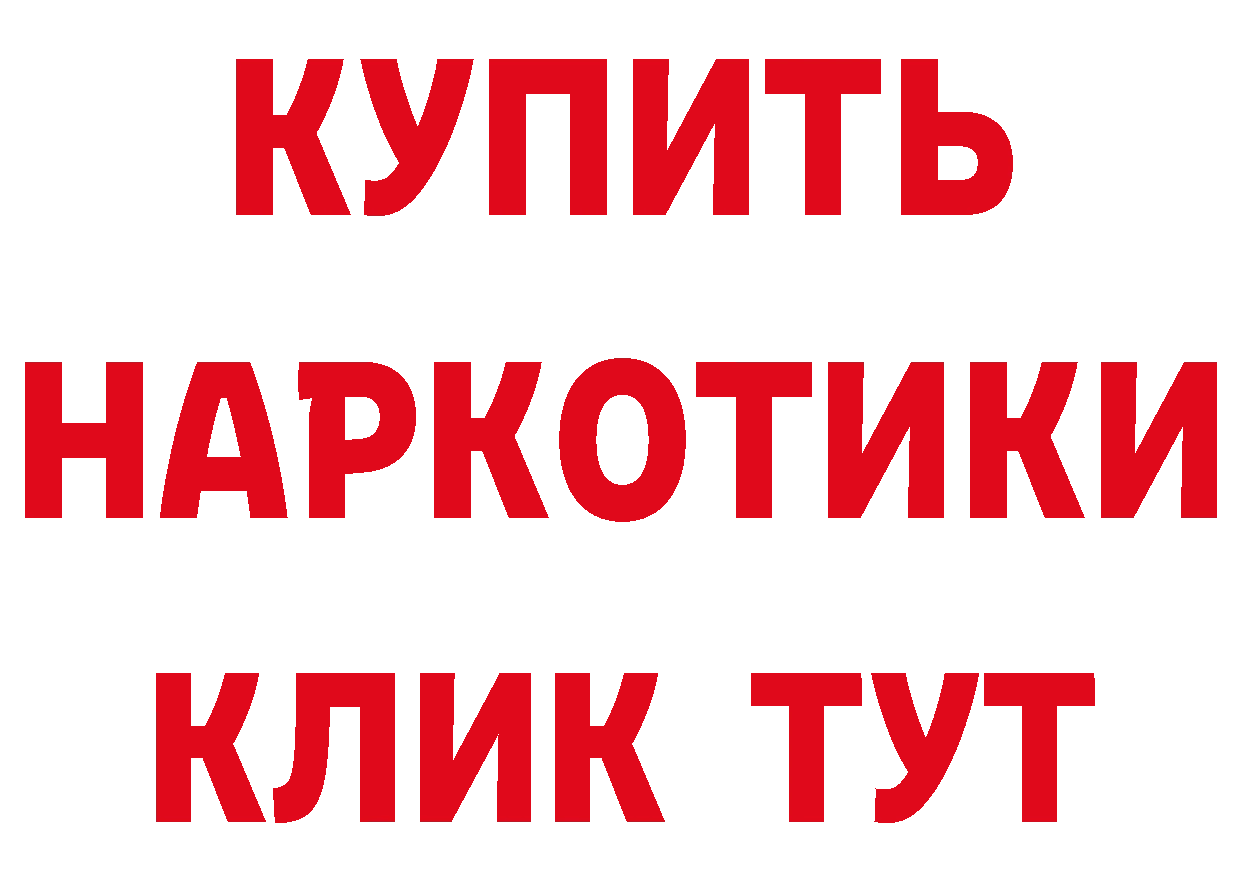 КУПИТЬ НАРКОТИКИ КЛИК ТУТ